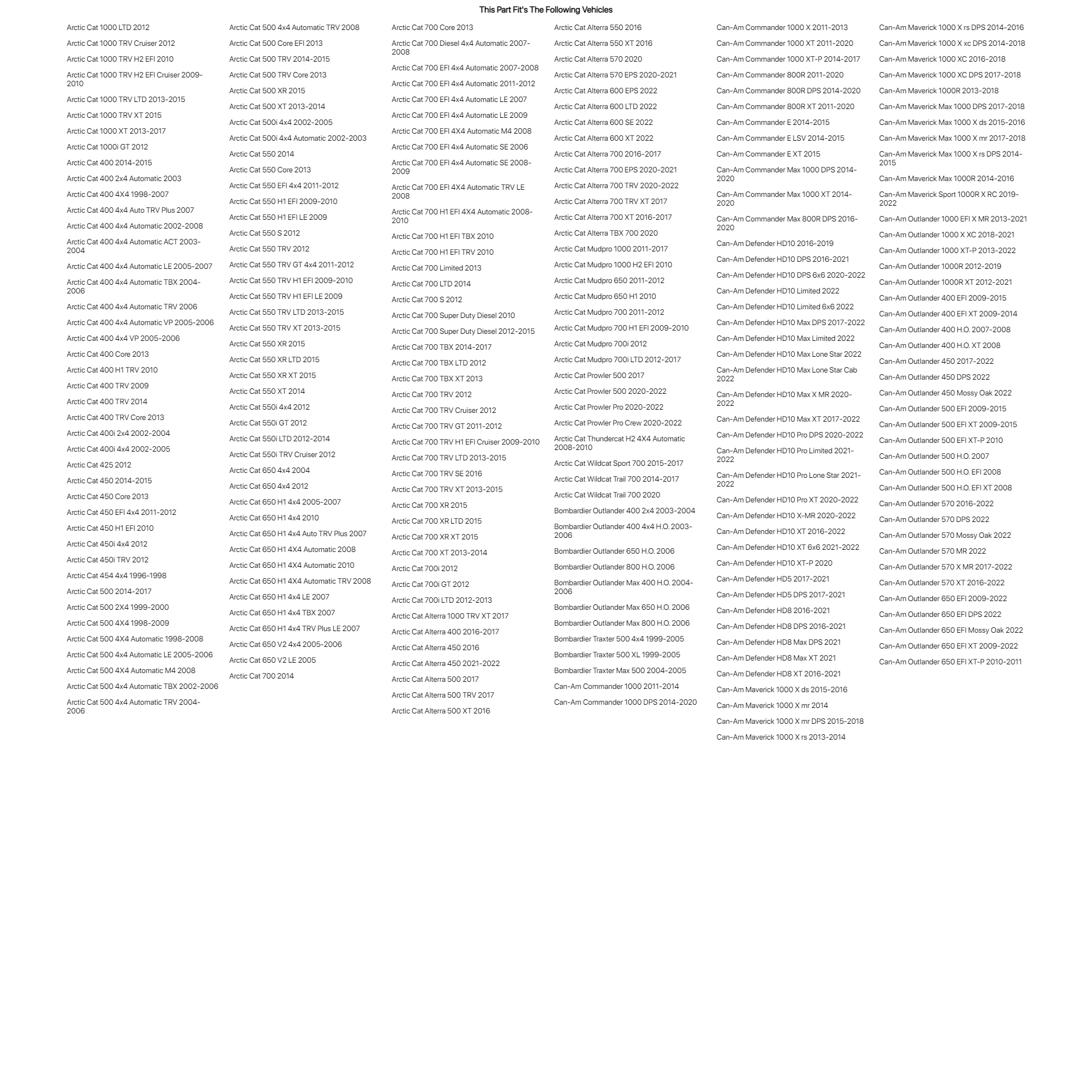 This Part Fit's The Following Vehicles

Arctic Cat 1000 LTD 2012
Arctic Cat 1000 TRV Cruiser 2012
Arctic Cat 1000 TRV H2 EFI 2010
Arctic Cat 1000 TRV H2 EFI Cruiser 2009-2010
Arctic Cat 1000 TRV LTD 2013-2015
Arctic Cat 1000 TRV XT 2015
Arctic Cat 1000 XT 2013-2017
Arctic Cat 1000i GT 2012
Arctic Cat 400 2014-2015
Arctic Cat 400 2x4 Automatic 2003
Arctic Cat 400 4X4 1998-2007
Arctic Cat 400 4x4 Auto TRV Plus 2007
Arctic Cat 400 4x4 Automatic 2002-2008
Arctic Cat 400 4x4 Automatic ACT 2003-2004
Arctic Cat 400 4x4 Automatic LE 2005-2007
Arctic Cat 400 4x4 Automatic TBX 2004-2006
Arctic Cat 400 4x4 Automatic TRV 2006
Arctic Cat 400 4x4 Automatic VP 2005-2006
Arctic Cat 400 4x4 VP 2005-2006
Arctic Cat 400 Core 2013
Arctic Cat 400 H1 TRV 2010
Arctic Cat 400 TRV 2009
Arctic Cat 400 TRV 2014
Arctic Cat 400 TRV Core 2013
Arctic Cat 400i 2x4 2002-2004
Arctic Cat 400i 4x4 2002-2005
Arctic Cat 425 2012
Arctic Cat 450 2014-2015
Arctic Cat 450 Core 2013
Arctic Cat 450 EFI 4x4 2011-2012
Arctic Cat 450 H1 EFI 2010
Arctic Cat 450i 4x4 2012
Arctic Cat 450i TRV 2012
Arctic Cat 454 4x4 1996-1998
Arctic Cat 500 2014-2017
Arctic Cat 500 2X4 1999-2000
Arctic Cat 500 4X4 1998-2009
Arctic Cat 500 4X4 Automatic 1998-2008
Arctic Cat 500 4x4 Automatic LE 2005-2006
Arctic Cat 500 4X4 Automatic M4 2008
Arctic Cat 500 4x4 Automatic TBX 2002-2006
Arctic Cat 500 4x4 Automatic TRV 2004-2006

Arctic Cat 500 4x4 Automatic TRV 2008
Arctic Cat 500 Core EFI 2013
Arctic Cat 500 TRV 2014-2015
Arctic Cat 500 TRV Core 2013
Arctic Cat 500 XR 2015
Arctic Cat 500 XT 2013-2014
Arctic Cat 500i 4x4 2002-2005
Arctic Cat 500i 4x4 Automatic 2002-2003
Arctic Cat 550 2014
Arctic Cat 550 Core 2013
Arctic Cat 550 EFI 4x4 2011-2012
Arctic Cat 550 H1 EFI 2009-2010
Arctic Cat 550 H1 EFI LE 2009
Arctic Cat 550 S 2012
Arctic Cat 550 TRV 2012
Arctic Cat 550 TRV GT 4x4 2011-2012
Arctic Cat 550 TRV H1 EFI 2009-2010
Arctic Cat 550 TRV H1 EFI LE 2009
Arctic Cat 550 TRV LTD 2013-2015
Arctic Cat 550 TRV XT 2013-2015
Arctic Cat 550 XR 2015
Arctic Cat 550 XR LTD 2015
Arctic Cat 550 XR XT 2015
Arctic Cat 550 XT 2014
Arctic Cat 550i 4x4 2012
Arctic Cat 550i GT 2012
Arctic Cat 550i LTD 2012-2014
Arctic Cat 550i TRV Cruiser 2012
Arctic Cat 650 4x4 2004
Arctic Cat 650 4x4 2012
Arctic Cat 650 H1 4x4 2005-2007
Arctic Cat 650 H1 4x4 2010
Arctic Cat 650 H1 4x4 Auto TRV Plus 2007
Arctic Cat 650 H1 4X4 Automatic 2008
Arctic Cat 650 H1 4X4 Automatic 2010
Arctic Cat 650 H1 4X4 Automatic TRV 2008
Arctic Cat 650 H1 4x4 LE 2007
Arctic Cat 650 H1 4x4 TBX 2007
Arctic Cat 650 H1 4x4 TRV Plus LE 2007
Arctic Cat 650 V2 4x4 2005-2006
Arctic Cat 650 V2 LE 2005
Arctic Cat 700 2014

Arctic Cat 700 Core 2013
Arctic Cat 700 Diesel 4x4 Automatic 2007-2008
Arctic Cat 700 EFI 4x4 Automatic 2007-2008
Arctic Cat 700 EFI 4x4 Automatic 2011-2012
Arctic Cat 700 EFI 4x4 Automatic LE 2007
Arctic Cat 700 EFI 4x4 Automatic LE 2009
Arctic Cat 700 EFI 4X4 Automatic M4 2008
Arctic Cat 700 EFI 4x4 Automatic SE 2006
Arctic Cat 700 EFI 4x4 Automatic SE 2008-2009
Arctic Cat 700 EFI 4X4 Automatic TRV LE 2008
Arctic Cat 700 H1 EFI 4X4 Automatic 2008-2010
Arctic Cat 700 H1 EFI TBX 2010
Arctic Cat 700 H1 EFI TRV 2010
Arctic Cat 700 Limited 2013
Arctic Cat 700 LTD 2014
Arctic Cat 700 S 2012
Arctic Cat 700 Super Duty Diesel 2010
Arctic Cat 700 Super Duty Diesel 2012-2015
Arctic Cat 700 TBX 2014-2017
Arctic Cat 700 TBX LTD 2012
Arctic Cat 700 TBX XT 2013
Arctic Cat 700 TRV 2012
Arctic Cat 700 TRV Cruiser 2012
Arctic Cat 700 TRV GT 2011-2012
Arctic Cat 700 TRV H1 EFI Cruiser 2009-2010
Arctic Cat 700 TRV LTD 2013-2015
Arctic Cat 700 TRV SE 2016
Arctic Cat 700 TRV XT 2013-2015
Arctic Cat 700 XR 2015
Arctic Cat 700 XR LTD 2015
Arctic Cat 700 XR XT 2015
Arctic Cat 700 XT 2013-2014
Arctic Cat 700i 2012
Arctic Cat 700i GT 2012
Arctic Cat 700i LTD 2012-2013
Arctic Cat Alterra 1000 TRV XT 2017
Arctic Cat Alterra 400 2016-2017
Arctic Cat Alterra 450 2016
Arctic Cat Alterra 450 2021-2022
Arctic Cat Alterra 500 2017
Arctic Cat Alterra 500 TRV 2017
Arctic Cat Alterra 500 XT 2016

Arctic Cat Alterra 550 2016
Arctic Cat Alterra 550 XT 2016
Arctic Cat Alterra 570 2020
Arctic Cat Alterra 570 EPS 2020-2021
Arctic Cat Alterra 600 EPS 2022
Arctic Cat Alterra 600 LTD 2022
Arctic Cat Alterra 600 SE 2022
Arctic Cat Alterra 600 XT 2022
Arctic Cat Alterra 700 2016-2017
Arctic Cat Alterra 700 EPS 2020-2021
Arctic Cat Alterra 700 TRV 2020-2022
Arctic Cat Alterra 700 TRV XT 2017
Arctic Cat Alterra 700 XT 2016-2017
Arctic Cat Alterra TBX 700 2020
Arctic Cat Mudpro 1000 2011-2017
Arctic Cat Mudpro 1000 H2 EFI 2010
Arctic Cat Mudpro 650 2011-2012
Arctic Cat Mudpro 650 H1 2010
Arctic Cat Mudpro 700 2011-2012
Arctic Cat Mudpro 700 H1 EFI 2009-2010
Arctic Cat Mudpro 700i 2012
Arctic Cat Mudpro 700i LTD 2012-2017
Arctic Cat Prowler 500 2017
Arctic Cat Prowler 500 2020-2022
Arctic Cat Prowler Pro 2020-2022
Arctic Cat Prowler Pro Crew 2020-2022
Arctic Cat Thundercat H2 4X4 Automatic 2008-2010
Arctic Cat Wildcat Sport 700 2015-2017
Arctic Cat Wildcat Trail 700 2014-2017
Arctic Cat Wildcat Trail 700 2020
Bombardier Outlander 400 2x4 2003-2004
Bombardier Outlander 400 4x4 H.O. 2003-2006
Bombardier Outlander 650 H.O. 2006
Bombardier Outlander 800 H.O. 2006
Bombardier Outlander Max 400 H.O. 2004-2006
Bombardier Outlander Max 650 H.O. 2006
Bombardier Outlander Max 800 H.O. 2006
Bombardier Traxter 500 4x4 1999-2005
Bombardier Traxter 500 XL 1999-2005
Bombardier Traxter Max 500 2004-2005
Can-Am Commander 1000 2011-2014
Can-Am Commander 1000 DPS 2014-2020

Can-Am Commander 1000 X 2011-2013
Can-Am Commander 1000 XT 2011-2020
Can-Am Commander 1000 XT-P 2014-2017
Can-Am Commander 800R 2011-2020
Can-Am Commander 800R DPS 2014-2020
Can-Am Commander 800R XT 2011-2020
Can-Am Commander E 2014-2015
Can-Am Commander E LSV 2014-2015
Can-Am Commander E XT 2015
Can-Am Commander Max 1000 DPS 2014-2020
Can-Am Commander Max 1000 XT 2014-2020
Can-Am Commander Max 800R DPS 2016-2020
Can-Am Defender HD10 2016-2019
Can-Am Defender HD10 DPS 2016-2021
Can-Am Defender HD10 DPS 6x6 2020-2022
Can-Am Defender HD10 Limited 2022
Can-Am Defender HD10 Limited 6x6 2022
Can-Am Defender HD10 Max DPS 2017-2022
Can-Am Defender HD10 Max Limited 2022
Can-Am Defender HD10 Max Lone Star 2022
Can-Am Defender HD10 Max Lone Star Cab 2022
Can-Am Defender HD10 Max X MR 2020-2022
Can-Am Defender HD10 Max XT 2017-2022
Can-Am Defender HD10 Pro DPS 2020-2022
Can-Am Defender HD10 Pro Limited 2021-2022
Can-Am Defender HD10 Pro Lone Star 2021-2022
Can-Am Defender HD10 Pro XT 2020-2022
Can-Am Defender HD10 X-MR 2020-2022
Can-Am Defender HD10 XT 2016-2022
Can-Am Defender HD10 XT 6x6 2021-2022
Can-Am Defender HD10 XT-P 2020
Can-Am Defender HD5 2017-2021
Can-Am Defender HD5 DPS 2017-2021
Can-Am Defender HD8 2016-2021
Can-Am Defender HD8 DPS 2016-2021
Can-Am Defender HD8 Max DPS 2021
Can-Am Defender HD8 Max XT 2021
Can-Am Defender HD8 XT 2016-2021
Can-Am Maverick 1000 X ds 2015-2016
Can-Am Maverick 1000 X mr 2014
Can-Am Maverick 1000 X mr DPS 2015-2018
Can-Am Maverick 1000 X rs 2013-2014

Can-Am Maverick 1000 X rs DPS 2014-2016
Can-Am Maverick 1000 X xc DPS 2014-2018
Can-Am Maverick 1000 XC 2016-2018
Can-Am Maverick 1000 XC DPS 2017-2018
Can-Am Maverick 1000R 2013-2018
Can-Am Maverick Max 1000 DPS 2017-2018
Can-Am Maverick Max 1000 X ds 2015-2016
Can-Am Maverick Max 1000 X mr 2017-2018
Can-Am Maverick Max 1000 X rs DPS 2014-2015
Can-Am Maverick Max 1000R 2014-2016
Can-Am Maverick Sport 1000R X RC 2019-2022
Can-Am Outlander 1000 EFI X MR 2013-2021
Can-Am Outlander 1000 X XC 2018-2021
Can-Am Outlander 1000 XT-P 2013-2022
Can-Am Outlander 1000R 2012-2019
Can-Am Outlander 1000R XT 2012-2021
Can-Am Outlander 400 EFI 2009-2015
Can-Am Outlander 400 EFI XT 2009-2014
Can-Am Outlander 400 H.O. 2007-2008
Can-Am Outlander 400 H.O. XT 2008
Can-Am Outlander 450 2017-2022
Can-Am Outlander 450 DPS 2022
Can-Am Outlander 450 Mossy Oak 2022
Can-Am Outlander 500 EFI 2009-2015
Can-Am Outlander 500 EFI XT 2009-2015
Can-Am Outlander 500 EFI XT-P 2010
Can-Am Outlander 500 H.O. 2007
Can-Am Outlander 500 H.O. EFI 2008
Can-Am Outlander 500 H.O. EFI XT 2008
Can-Am Outlander 570 2016-2022
Can-Am Outlander 570 DPS 2022
Can-Am Outlander 570 Mossy Oak 2022
Can-Am Outlander 570 MR 2022
Can-Am Outlander 570 X MR 2017-2022
Can-Am Outlander 570 XT 2016-2022
Can-Am Outlander 650 EFI 2009-2022
Can-Am Outlander 650 EFI DPS 2022
Can-Am Outlander 650 EFI Mossy Oak 2022
Can-Am Outlander 650 EFI XT 2009-2022
Can-Am Outlander 650 EFI XT-P 2010-2011